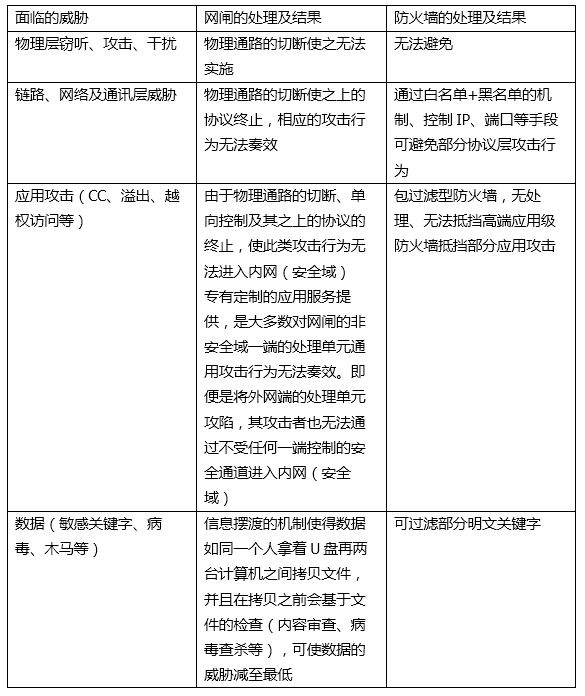 | 面临的威胁 | 网闸的处理及结果 | 防火墙的处理及结果 |
|---|---|---|
| 物理层窃听、攻击、干扰 | 物理通路的切断使之无法实施 | 无法避免 |
| 链路、网络及通讯层威胁 | 物理通路的切断使之上的协议终止，相应的攻击行为无法奏效 | 通过白名单+黑名单的机制、控制 IP、端口等手段可避免部分协议层攻击行为 |
| 应用攻击（CC、溢出、越权访问等） | 由于物理通路的切断、单向控制及其之上的协议的终止，使此类攻击行为无法进入内网（安全域）专有定制的应用服务提供，是大多数对网闸的非安全域一端的处理单元通用攻击行为无法奏效。即便是将外网端的处理单元攻陷，其攻击者也无法通过不受任何一端控制的安全通道进入内网（安全域） | 包过滤型防火墙，无处理、无法抵挡高端应用级防火墙抵挡部分应用攻击 |
| 数据（敏感关键字、病毒、木马等） | 信息摆渡的机制使得数据如同一个人拿着 U 盘再两台计算机之间拷贝文件，并且在拷贝之前会基于文件的检查（内容审查、病毒查杀等），可使数据的威胁减至最低 | 可过滤部分明文关键字 |